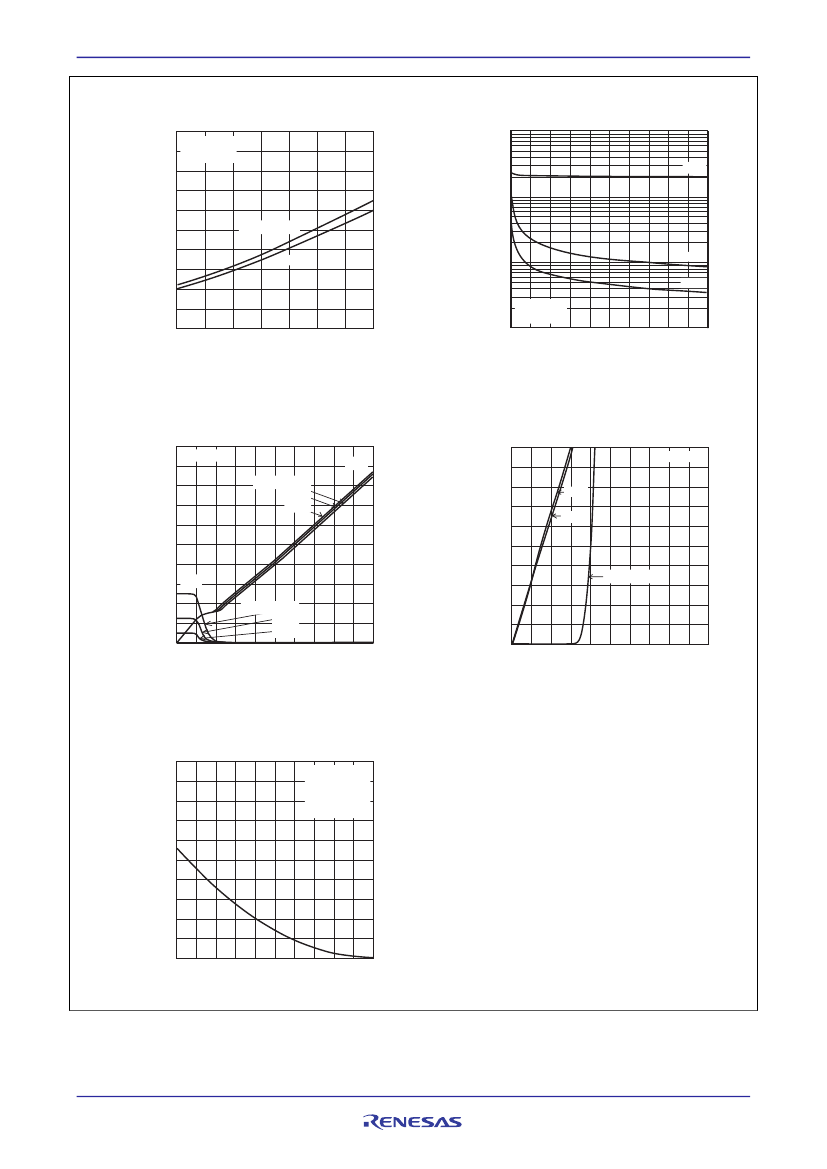 RENESAS